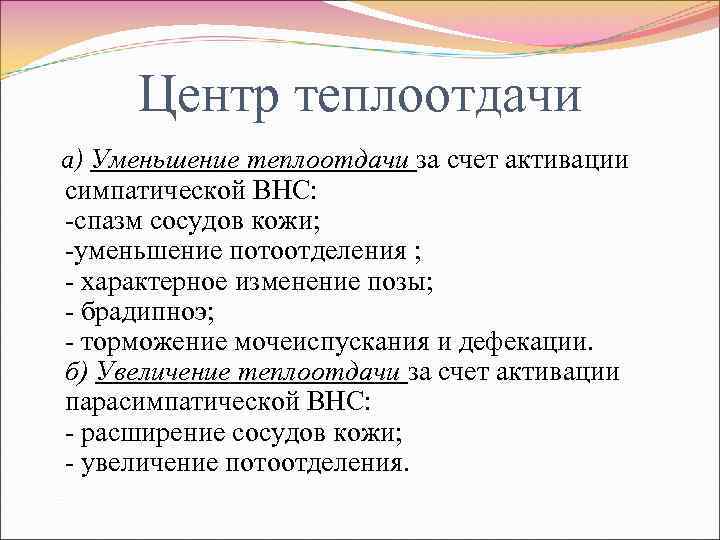 Центр теплоотдачи

а) Уменьшение теплоотдачи за счет активации симпатической ВНС:
-спазм сосудов кожи;
-уменьшение потоотделения ;
- характерное изменение позы;
- брадипноэ;
- торможение мочеиспускания и дефекации.
б) Увеличение теплоотдачи за счет активации парасимпатической ВНС:
- расширение сосудов кожи;
- увеличение потоотделения.